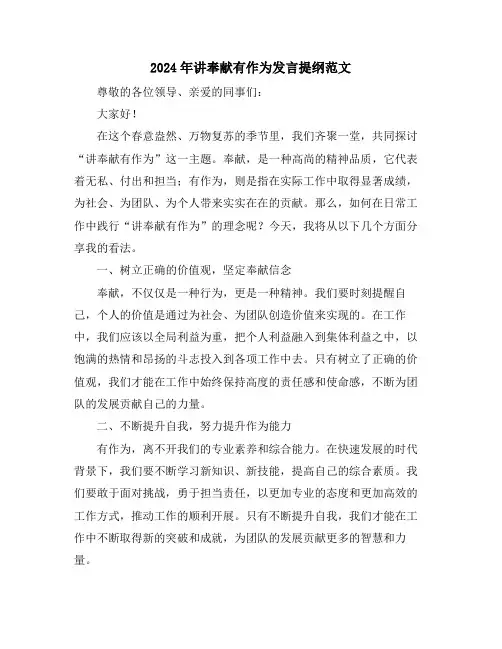 2024年讲奉献有作为发言提纲范文

尊敬的各位领导、亲爱的同事们：

大家好！

在这个春意盎然、万物复苏的季节里，我们齐聚一堂，共同探讨“讲奉献有作为”这一主题。奉献，是一种高尚的精神品质，它代表着无私、付出和担当；有作为，则是指在实际工作中取得显著成绩，为社会、为团队、为个人带来实实在在的贡献。那么，如何在日常工作中践行“讲奉献有作为”的理念呢？今天，我将从以下几个方面分享我的看法。

一、树立正确的价值观，坚定奉献信念

奉献，不仅仅是一种行为，更是一种精神。我们要时刻提醒自己，个人的价值是通过为社会、为团队创造价值来实现的。在工作中，我们应该以全局利益为重，把个人利益融入到集体利益之中，以饱满的热情和昂扬的斗志投入到各项工作中去。只有树立了正确的价值观，我们才能在工作中始终保持高度的责任感和使命感，不断为团队的发展贡献自己的力量。

二、不断提升自我，努力提升作为能力

有作为，离不开我们的专业素养和综合能力。在快速发展的时代背景下，我们要不断学习新知识、新技能，提高自己的综合素质。我们要敢于面对挑战，勇于担当责任，以更加专业的态度和更加高效的工作方式，推动工作的顺利开展。只有不断提升自我，我们才能在工作中不断取得新的突破和成就，为团队的发展贡献更多的智慧和力量。